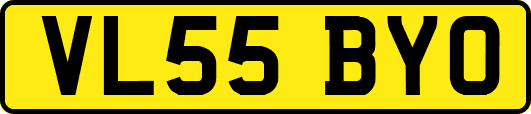 VL55 BYO